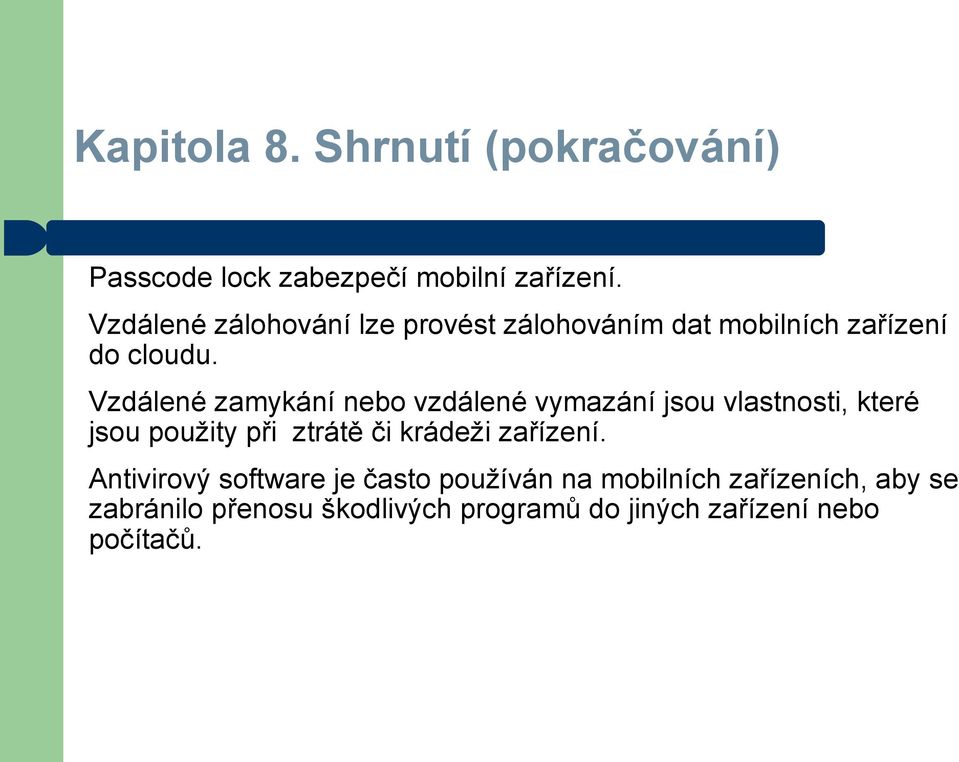 Kapitola 8. Shrnutí (pokračování)

Passcode lock zabezpečí mobilní zařízení.

Vzdálené zálohování lze provést zálohováním dat mobilních zařízení do cloudu.

Vzdálené zamykání nebo vzdálené vymazání jsou vlastnosti, které jsou použity při ztrátě či krádeži zařízení.

Antivirový software je často používán na mobilních zařízeních, aby se zabránilo přenosu škodlivých programů do jiných zařízení nebo počítačů.